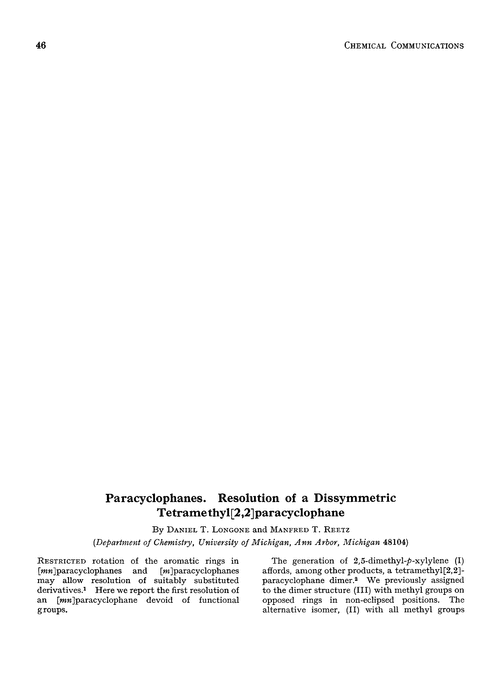 46

CHEMICAL COMMUNICATIONS

Paracyclophanes. Resolution of a Dissymmetric Tetramethyl[2,2]paracyclophane

By DANIEL T. LONGONE and MANFRED T. REETZ

(Department of Chemistry, University of Michigan, Ann Arbor, Michigan 48104)

RESTRICTED rotation of the aromatic rings in [mn]paracyclophanes and [m]paracyclophanes may allow resolution of suitably substituted derivatives.$^1$ Here we report the first resolution of an [mn]paracyclophane devoid of functional groups.

The generation of 2,5-dimethyl-p-xylylene (I) affords, among other products, a tetramethyl[2,2]-paracyclophane dimer.$^2$ We previously assigned to the dimer structure (III) with methyl groups on opposed rings in non-eclipsed positions. The alternative isomer, (II) with all methyl groups